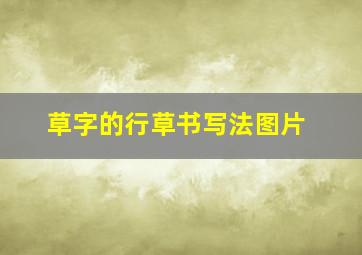 草字的行草书写法图片